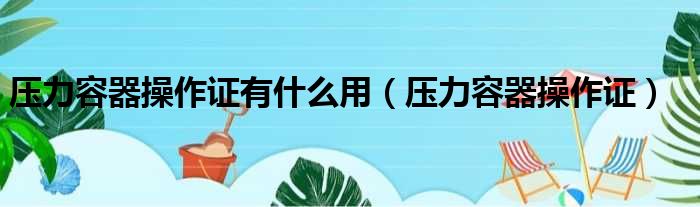 压力容器操作证有什么用（压力容器操作证）